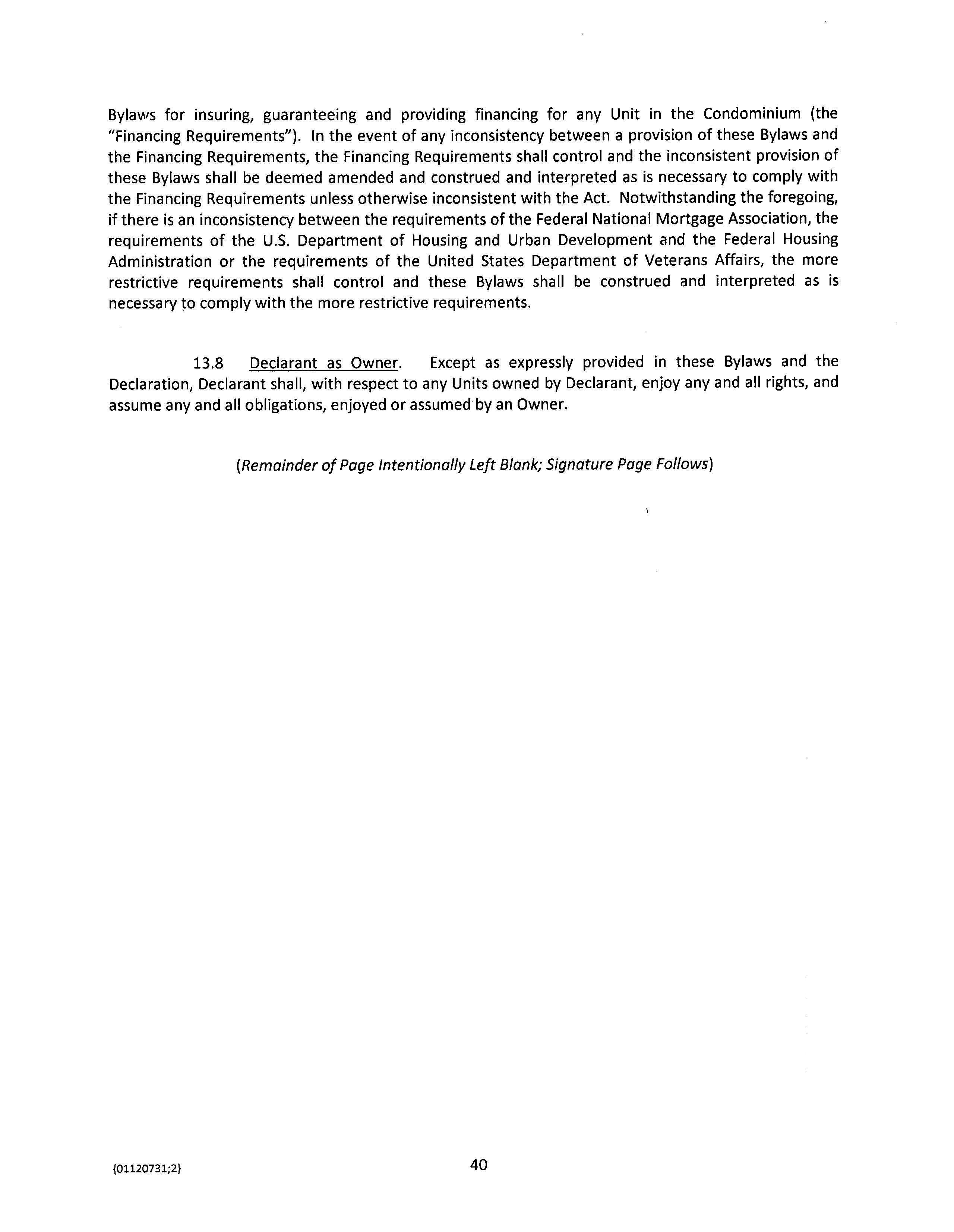 Bylaws for insuring, guaranteeing and providing financing for any Unit in the Condominium (the "Financing Requirements"). In the event of any inconsistency between a provision of these Bylaws and the Financing Requirements, the Financing Requirements shall control and the inconsistent provision of these Bylaws shall be deemed amended and construed and interpreted as is necessary to comply with the Financing Requirements unless otherwise inconsistent with the Act. Notwithstanding the foregoing, if there is an inconsistency between the requirements of the Federal National Mortgage Association, the requirements of the U.S. Department of Housing and Urban Development and the Federal Housing Administration or the requirements of the United States Department of Veterans Affairs, the more restrictive requirements shall control and these Bylaws shall be construed and interpreted as is necessary to comply with the more restrictive requirements.

13.8 Declarant as Owner. Except as expressly provided in these Bylaws and the Declaration, Declarant shall, with respect to any Units owned by Declarant, enjoy any and all rights, and assume any and all obligations, enjoyed or assumed by an Owner.

(Remainder of Page Intentionally Left Blank; Signature Page Follows)

{01120731;2}

40